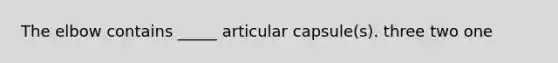 The elbow contains _____ articular capsule(s). three two one